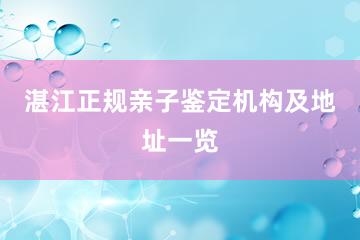 湛江正规亲子鉴定机构及地址一览